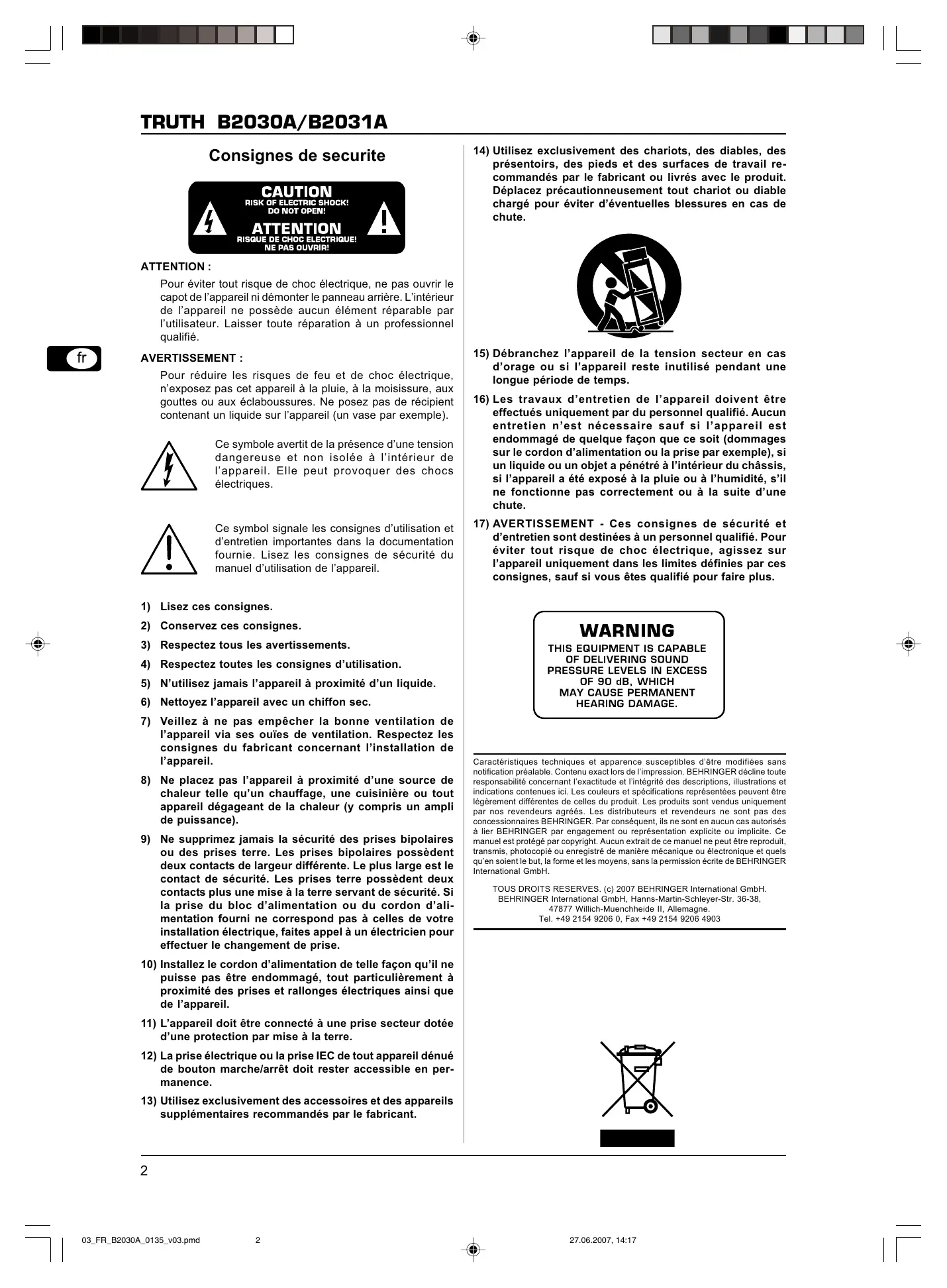 TRUTH B2030A/B2031A

Consignes de securite

CAUTION
RISK OF ELECTRIC SHOCK!
DO NOT OPEN!
ATTENTION
RISQUE DE CHOC ELECTRIQUE!
NE PAS OUVRIR!

ATTENTION :

Pour éviter tout risque de choc électrique, ne pas ouvrir le capot de l'appareil ni démonter le panneau arrière. L'intérieur de l'appareil ne possède aucun élément réparable par l'utilisateur. Laisser toute réparation à un professionnel qualifié.

fr

AVERTISSEMENT :

Pour réduire les risques de feu et de choc électrique, n'exposez pas cet appareil à la pluie, à la moisissure, aux gouttes ou aux éclaboussures. Ne posez pas de récipient contenant un liquide sur l'appareil (un vase par exemple).

Ce symbole avertit de la présence d'une tension dangereuse et non isolée à l'intérieur de l'appareil. Elle peut provoquer des chocs électriques.

Ce symbol signale les consignes d'utilisation et d'entretien importantes dans la documentation fournie. Lisez les consignes de sécurité du manuel d'utilisation de l'appareil.

1) Lisez ces consignes.

2) Conservez ces consignes.

3) Respectez tous les avertissements.

4) Respectez toutes les consignes d'utilisation.

5) N'utilisez jamais l'appareil à proximité d'un liquide.

6) Nettoyez l'appareil avec un chiffon sec.

7) Veillez à ne pas empêcher la bonne ventilation de l'appareil via ses ouïes de ventilation. Respectez les consignes du fabricant concernant l'installation de l'appareil.

8) Ne placez pas l'appareil à proximité d'une source de chaleur telle qu'un chauffage, une cuisinière ou tout appareil dégageant de la chaleur (y compris un ampli de puissance).

9) Ne supprimez jamais la sécurité des prises bipolaires ou des prises terre. Les prises bipolaires possèdent deux contacts de largeur différente. Le plus large est le contact de sécurité. Les prises terre possèdent deux contacts plus une mise à la terre servant de sécurité. Si la prise du bloc d'alimentation ou du cordon d'alimentation fourni ne correspond pas à celles de votre installation électrique, faites appel à un électricien pour effectuer le changement de prise.

10) Installez le cordon d'alimentation de telle façon qu'il ne puisse pas être endommagé, tout particulièrement à proximité des prises et rallonges électriques ainsi que de l'appareil.

11) L'appareil doit être connecté à une prise secteur dotée d'une protection par mise à la terre.

12) La prise électrique ou la prise IEC de tout appareil dénué de bouton marche/arrêt doit rester accessible en permanence.

13) Utilisez exclusivement des accessoires et des appareils supplémentaires recommandés par le fabricant.

14) Utilisez exclusivement des chariots, des diables, des présentoirs, des pieds et des surfaces de travail recommandés par le fabricant ou livrés avec le produit. Déplacez précautionneusement tout chariot ou diable chargé pour éviter d'éventuelles blessures en cas de chute.

15) Débranchez l'appareil de la tension secteur en cas d'orage ou si l'appareil reste inutilisé pendant une longue période de temps.

16) Les travaux d'entretien de l'appareil doivent être effectués uniquement par du personnel qualifié. Aucun entretien n'est nécessaire sauf si l'appareil est endommagé de quelque façon que ce soit (dommages sur le cordon d'alimentation ou la prise par exemple), si un liquide ou un objet a pénétré à l'intérieur du châssis, si l'appareil a été exposé à la pluie ou à l'humidité, s'il ne fonctionne pas correctement ou à la suite d'une chute.

17) AVERTISSEMENT - Ces consignes de sécurité et d'entretien sont destinées à un personnel qualifié. Pour éviter tout risque de choc électrique, agissez sur l'appareil uniquement dans les limites définies par ces consignes, sauf si vous êtes qualifié pour faire plus.

WARNING
THIS EQUIPMENT IS CAPABLE OF DELIVERING SOUND PRESSURE LEVELS IN EXCESS OF 90 dB, WHICH MAY CAUSE PERMANENT HEARING DAMAGE.

Caractéristiques techniques et apparence susceptibles d'être modifiées sans notification préalable. Contenu exact lors de l'impression. BEHRINGER décline toute responsabilité concernant l'exactitude et l'intégrité des descriptions, illustrations et indications contenues ici. Les couleurs et spécifications représentées peuvent être légèrement différentes de celles du produit. Les produits sont vendus uniquement par nos revendeurs agréés. Les distributeurs et revendeurs ne sont pas des concessionnaires BEHRINGER. Par conséquent, ils ne sont en aucun cas autorisés à lier BEHRINGER par engagement ou représentation explicite ou implicite. Ce manuel est protégé par copyright. Aucun extrait de ce manuel ne peut être reproduit, transmis, photocopié ou enregistré de manière mécanique ou électronique et quels qu'en soient le but, la forme et les moyens, sans la permission écrite de BEHRINGER International GmbH.

TOUS DROITS RESERVES. (c) 2007 BEHRINGER International GmbH. BEHRINGER International GmbH, Hanns-Martin-Schleyer-Str. 36-38, 47877 Willich-Muenchheide II, Allemagne. Tel. +49 2154 9206 0, Fax +49 2154 9206 4903

2

03_FR_B2030A_0135_v03.pmd 2 27.06.2007, 14:17